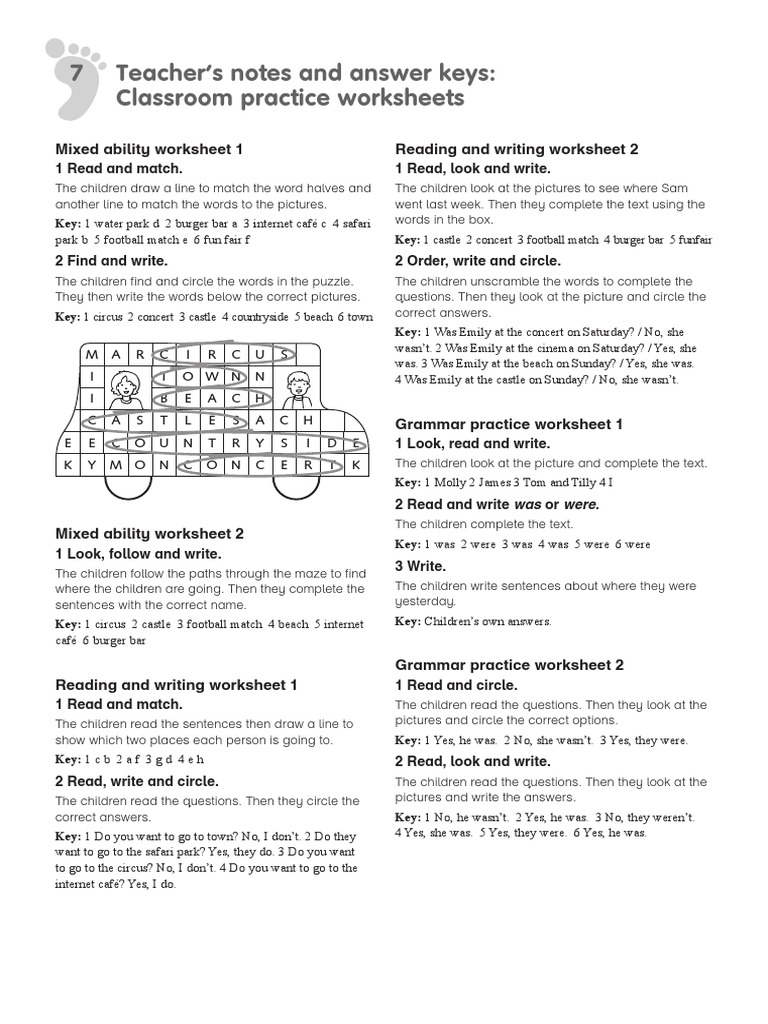 7 Teacher's notes and answer keys: Classroom practice worksheets

Mixed ability worksheet 1

1 Read and match.

The children draw a line to match the word halves and another line to match the words to the pictures.

Key: 1 water park d 2 burger bar a 3 internet café c 4 safari park b 5 football match e 6 fun fair f

2 Find and write.

The children find and circle the words in the puzzle. They then write the words below the correct pictures.

Key: 1 circus 2 concert 3 castle 4 countryside 5 beach 6 town

M A R C I R C U S
I T O W N N
I B E A C H
C A S T L E S A C H
E E C O U N T R Y S I D E
K Y M O N C O N C E R T K

Mixed ability worksheet 2

1 Look, follow and write.

The children follow the paths through the maze to find where the children are going. Then they complete the sentences with the correct name.

Key: 1 circus 2 castle 3 football match 4 beach 5 internet café 6 burger bar

Reading and writing worksheet 1

1 Read and match.

The children read the sentences then draw a line to show which two places each person is going to.

Key: 1 c b 2 a f 3 g d 4 e h

2 Read, write and circle.

The children read the questions. Then they circle the correct answers.

Key: 1 Do you want to go to town? No, I don't. 2 Do they want to go to the safari park? Yes, they do. 3 Do you want to go to the circus? No, I don't. 4 Do you want to go to the internet café? Yes, I do.

Reading and writing worksheet 2

1 Read, look and write.

The children look at the pictures to see where Sam went last week. Then they complete the text using the words in the box.

Key: 1 castle 2 concert 3 football match 4 burger bar 5 funfair

2 Order, write and circle.

The children unscramble the words to complete the questions. Then they look at the picture and circle the correct answers.

Key: 1 Was Emily at the concert on Saturday? / No, she wasn't. 2 Was Emily at the cinema on Saturday? / Yes, she was. 3 Was Emily at the beach on Sunday? / Yes, she was. 4 Was Emily at the castle on Sunday? / No, she wasn't.

Grammar practice worksheet 1

1 Look, read and write.

The children look at the picture and complete the text.

Key: 1 Molly 2 James 3 Tom and Tilly 4 I

2 Read and write was or were.

The children complete the text.

Key: 1 was 2 were 3 was 4 was 5 were 6 were

3 Write.

The children write sentences about where they were yesterday.

Key: Children's own answers.

Grammar practice worksheet 2

1 Read and circle.

The children read the questions. Then they look at the pictures and circle the correct options.

Key: 1 Yes, he was. 2 No, she wasn't. 3 Yes, they were.

2 Read, look and write.

The children read the questions. Then they look at the pictures and write the answers.

Key: 1 No, he wasn't. 2 Yes, he was. 3 No, they weren't. 4 Yes, she was. 5 Yes, they were. 6 Yes, he was.